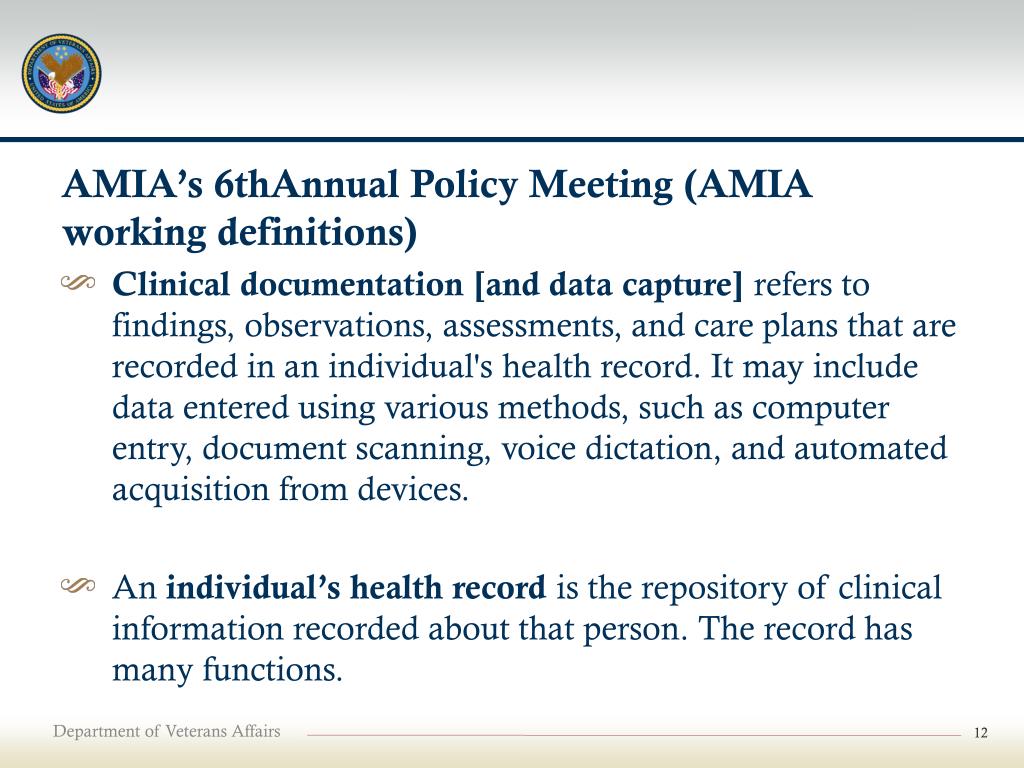 AMIA's 6thAnnual Policy Meeting (AMIA working definitions)

Clinical documentation [and data capture] refers to findings, observations, assessments, and care plans that are recorded in an individual's health record. It may include data entered using various methods, such as computer entry, document scanning, voice dictation, and automated acquisition from devices.

An individual's health record is the repository of clinical information recorded about that person. The record has many functions.

Department of Veterans Affairs

12